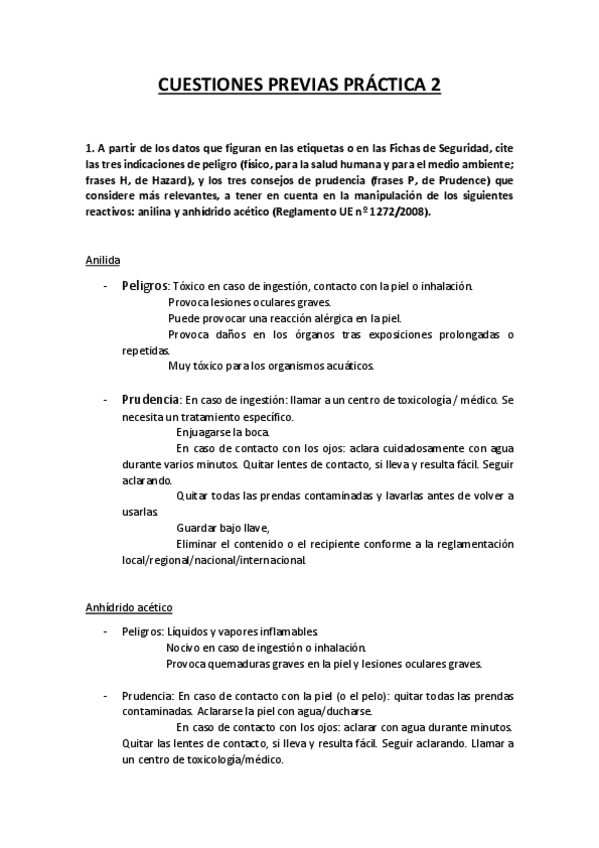 CUESTIONES PREVIAS PRÁCTICA 2

1. A partir de los datos que figuran en las etiquetas o en las Fichas de Seguridad, cite las tres indicaciones de peligro (físico, para la salud humana y para el medio ambiente; frases H, de Hazard), y los tres consejos de prudencia (frases P, de Prudence) que considere más relevantes, a tener en cuenta en la manipulación de los siguientes reactivos: anilina y anhídrido acético (Reglamento UE nº 1272/2008).

Anilida

- Peligros: Tóxico en caso de ingestión, contacto con la piel o inhalación.
Provoca lesiones oculares graves.
Puede provocar una reacción alérgica en la piel.
Provoca daños en los órganos tras exposiciones prolongadas o repetidas.
Muy tóxico para los organismos acuáticos.

- Prudencia: En caso de ingestión: llamar a un centro de toxicología / médico. Se necesita un tratamiento específico.
Enjuagarse la boca.
En caso de contacto con los ojos: aclara cuidadosamente con agua durante varios minutos. Quitar lentes de contacto, si lleva y resulta fácil. Seguir aclarando.
Quitar todas las prendas contaminadas y lavarlas antes de volver a usarlas.
Guardar bajo llave,
Eliminar el contenido o el recipiente conforme a la reglamentación local/regional/nacional/internacional.

Anhídrido acético

- Peligros: Líquidos y vapores inflamables.
Nocivo en caso de ingestión o inhalación.
Provoca quemaduras graves en la piel y lesiones oculares graves.

- Prudencia: En caso de contacto con la piel (o el pelo): quitar todas las prendas contaminadas. Aclararse la piel con agua/ducharse.
En caso de contacto con los ojos: aclarar con agua durante minutos. Quitar las lentes de contacto, si lleva y resulta fácil. Seguir aclarando. Llamar a un centro de toxicología/médico.